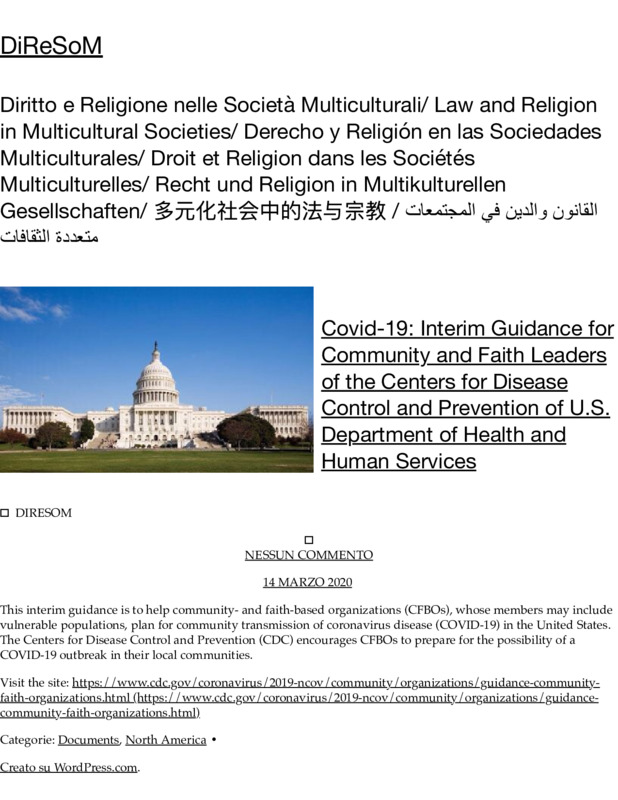 DiReSoM

Diritto e Religione nelle Società Multiculturali/ Law and Religion in Multicultural Societies/ Derecho y Religión en las Sociedades Multiculturales/ Droit et Religion dans les Sociétés Multiculturelles/ Recht und Religion in Multikulturellen Gesellschaften/ 多元化社会中的法与宗教 / القانون والدين في المجتمعات متعددة الثقافات

Covid-19: Interim Guidance for Community and Faith Leaders of the Centers for Disease Control and Prevention of U.S. Department of Health and Human Services

DIRESOM

NESSUN COMMENTO

14 MARZO 2020

This interim guidance is to help community- and faith-based organizations (CFBOs), whose members may include vulnerable populations, plan for community transmission of coronavirus disease (COVID-19) in the United States. The Centers for Disease Control and Prevention (CDC) encourages CFBOs to prepare for the possibility of a COVID-19 outbreak in their local communities.

Visit the site: https://www.cdc.gov/coronavirus/2019-ncov/community/organizations/guidance-community-faith-organizations.html (https://www.cdc.gov/coronavirus/2019-ncov/community/organizations/guidance-community-faith-organizations.html)

Categorie: Documents, North America •

Creato su WordPress.com.